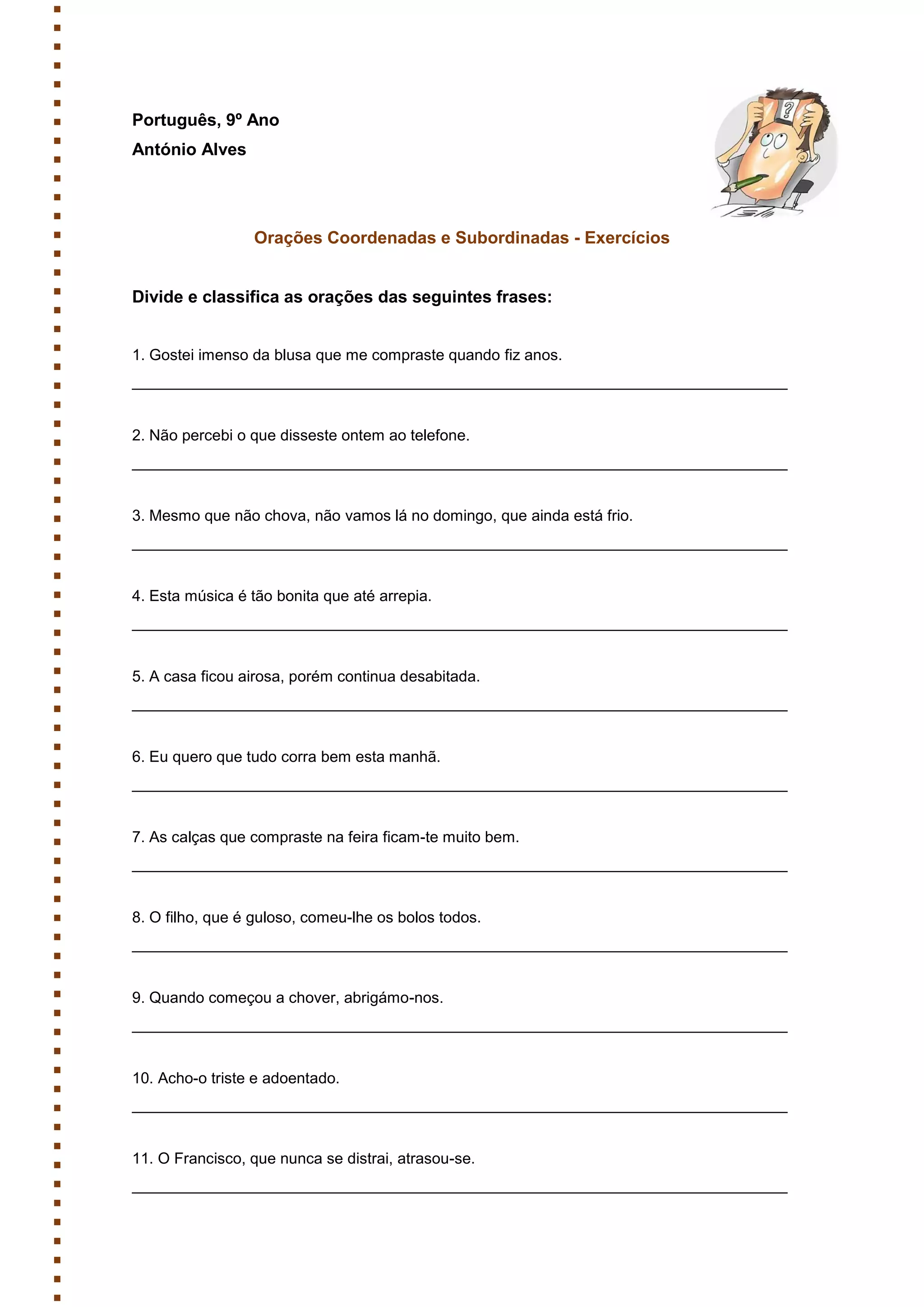 Português, 9º Ano
António Alves

?

Orações Coordenadas e Subordinadas - Exercícios

Divide e classifica as orações das seguintes frases:

1. Gostei imenso da blusa que me compraste quando fiz anos.

2. Não percebi o que disseste ontem ao telefone.

3. Mesmo que não chova, não vamos lá no domingo, que ainda está frio.

4. Esta música é tão bonita que até arrepia.

5. A casa ficou airosa, porém continua desabitada.

6. Eu quero que tudo corra bem esta manhã.

7. As calças que compraste na feira ficam-te muito bem.

8. O filho, que é guloso, comeu-lhe os bolos todos.

9. Quando começou a chover, abrigámo-nos.

10. Acho-o triste e adoentado.

11. O Francisco, que nunca se distrai, atrasou-se.